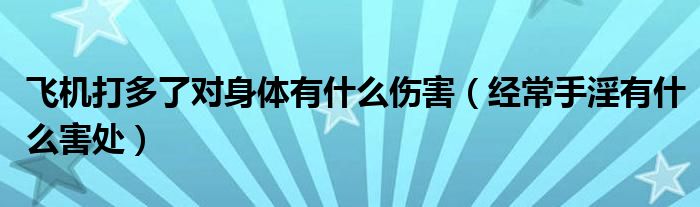 飞机打多了对身体有什么伤害（经常手淫有什么害处）